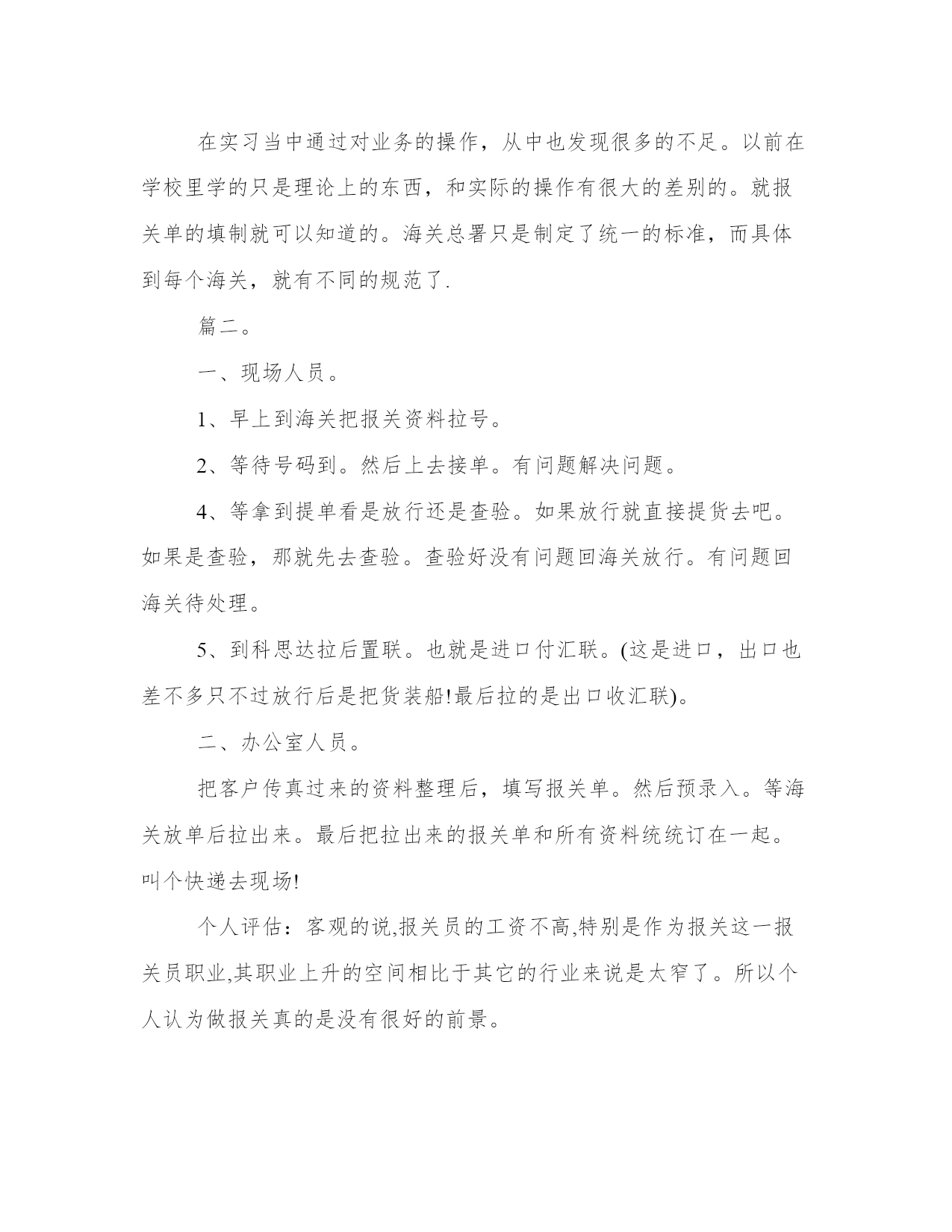 在实习当中通过对业务的操作，从中也发现很多的不足。以前在学校里学的只是理论上的东西，和实际的操作有很大的差别的。就报关单的填制就可以知道的。海关总署只是制定了统一的标准，而具体到每个海关，就有不同的规范了.

篇二。

一、现场人员。

1、早上到海关把报关资料拉号。

2、等待号码到。然后上去接单。有问题解决问题。

4、等拿到提单看是放行还是查验。如果放行就直接提货去吧。如果是查验，那就先去查验。查验好没有问题回海关放行。有问题回海关待处理。

5、到科思达拉后置联。也就是进口付汇联。(这是进口，出口也差不多只不过放行后是把货装船!最后拉的是出口收汇联)。

二、办公室人员。

把客户传真过来的资料整理后，填写报关单。然后预录入。等海关放单后拉出来。最后把拉出来的报关单和所有资料统统订在一起。叫个快递去现场!

个人评估：客观的说,报关员的工资不高,特别是作为报关这一报关员职业,其职业上升的空间相比于其它的行业来说是太窄了。所以个人认为做报关真的是没有很好的前景。